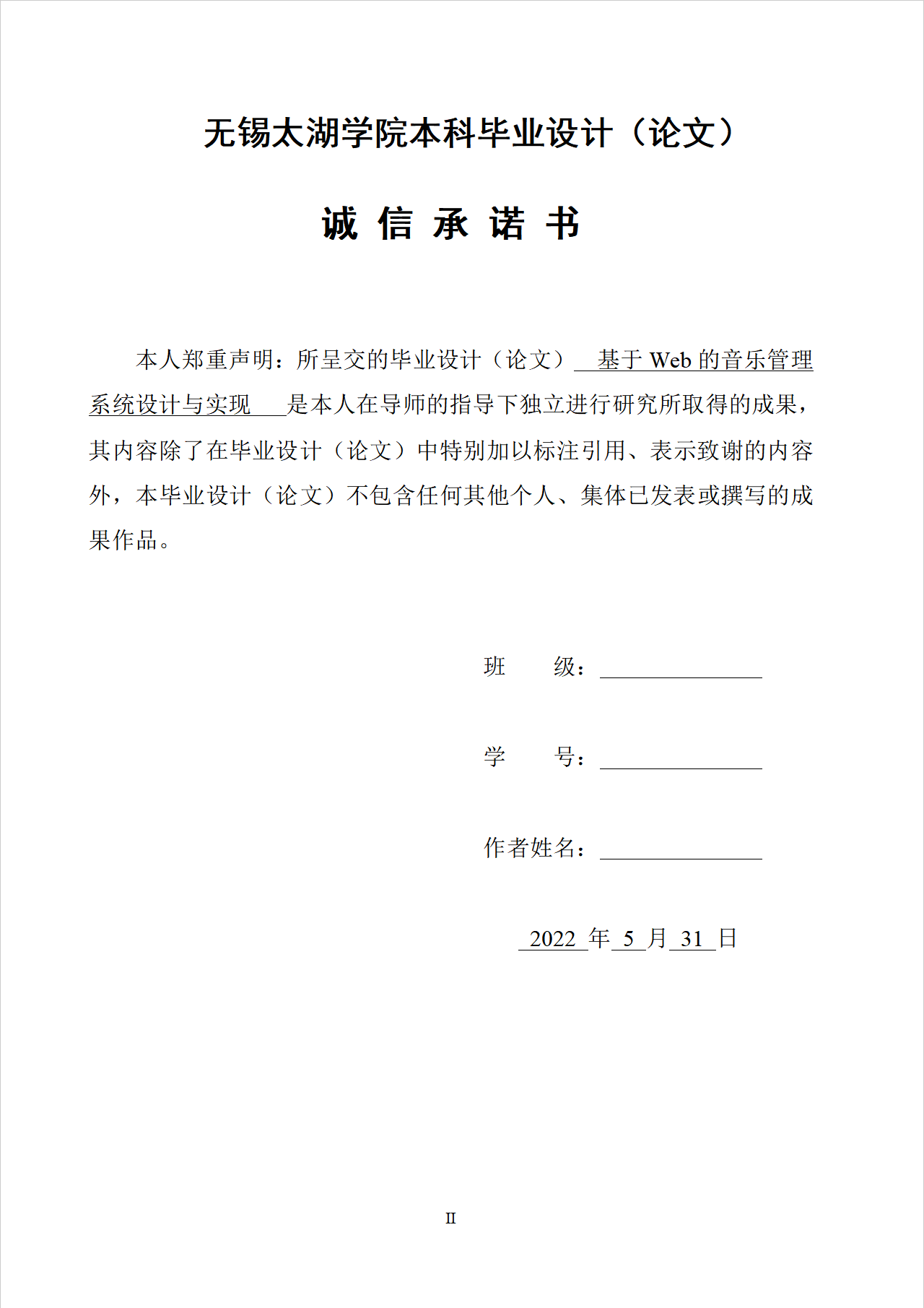 无锡太湖学院本科毕业设计（论文）

诚 信 承 诺 书

本人郑重声明：所呈交的毕业设计（论文） 基于 Web 的音乐管理系统设计与实现 是本人在导师的指导下独立进行研究所取得的成果，其内容除了在毕业设计（论文）中特别加以标注引用、表示致谢的内容外，本毕业设计（论文）不包含任何其他个人、集体已发表或撰写的成果作品。

班　　级：

学　　号：

作者姓名：

2022 年 5 月 31 日

II